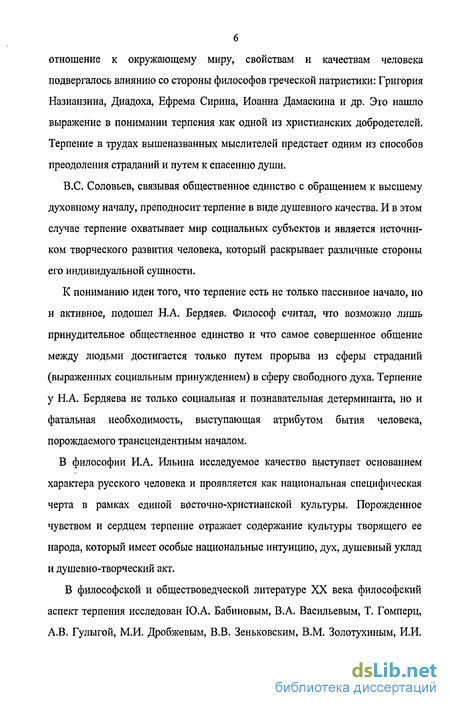 6

отношение к окружающему миру, свойствам и качествам человека подвергалось влиянию со стороны философов греческой патристики: Григория Назианзина, Диадоха, Ефрема Сирина, Иоанна Дамаскина и др. Это нашло выражение в понимании терпения как одной из христианских добродетелей. Терпение в трудах вышеназванных мыслителей предстает одним из способов преодоления страданий и путем к спасению души.

В.С. Соловьев, связывая общественное единство с обращением к высшему духовному началу, преподносит терпение в виде душевного качества. И в этом случае терпение охватывает мир социальных субъектов и является источником творческого развития человека, который раскрывает различные стороны его индивидуальной сущности.

К пониманию идеи того, что терпение есть не только пассивное начало, но и активное, подошел Н.А. Бердяев. Философ считал, что возможно лишь принудительное общественное единство и что самое совершенное общение между людьми достигается только путем прорыва из сферы страданий (выраженных социальным принуждением) в сферу свободного духа. Терпение у Н.А. Бердяева не только социальная и познавательная детерминанта, но и фатальная необходимость, выступающая атрибутом бытия человека, порождаемого трансцендентным началом.

В философии И.А. Ильина исследуемое качество выступает основанием характера русского человека и проявляется как национальная специфическая черта в рамках единой восточно-христианской культуры. Порожденное чувством и сердцем терпение отражает содержание культуры творящего ее народа, который имеет особые национальные интуицию, дух, душевный уклад и душевно-творческий акт.

В философской и обществоведческой литературе XX века философский аспект терпения исследован Ю.А. Бабиновым, В.А. Васильевым, Т. Гомперц, А.В. Гулыгой, М.И. Дробжевым, В.В. Зеньковским, В.М. Золотухиным, И.И.

dsLib.net
библиотека диссертаций